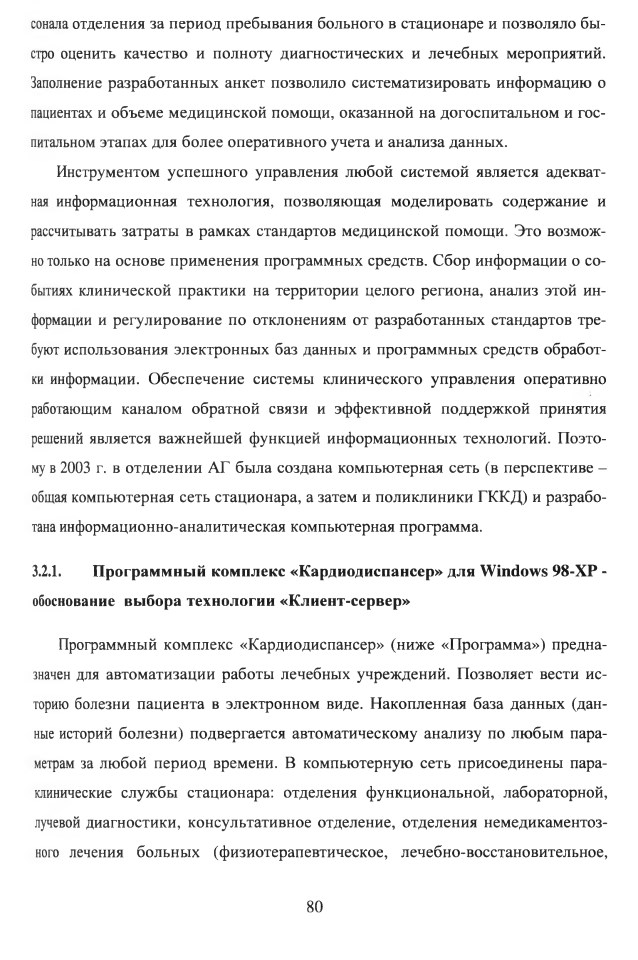 сонала отделения за период пребывания больного в стационаре и позволяло быстро оценить качество и полноту диагностических и лечебных мероприятий. Заполнение разработанных анкет позволило систематизировать информацию о пациентах и объеме медицинской помощи, оказанной на догоспитальном и госпитальном этапах для более оперативного учета и анализа данных.

Инструментом успешного управления любой системой является адекватная информационная технология, позволяющая моделировать содержание и рассчитывать затраты в рамках стандартов медицинской помощи. Это возможно только на основе применения программных средств. Сбор информации о событиях клинической практики на территории целого региона, анализ этой информации и регулирование по отклонениям от разработанных стандартов требуют использования электронных баз данных и программных средств обработки информации. Обеспечение системы клинического управления оперативно работающим каналом обратной связи и эффективной поддержкой принятия решений является важнейшей функцией информационных технологий. Поэтому в 2003 г. в отделении АГ была создана компьютерная сеть (в перспективе – общая компьютерная сеть стационара, а затем и поликлиники ГККД) и разработана информационно-аналитическая компьютерная программа.

3.2.1. Программный комплекс «Кардиодиспансер» для Windows 98-XP - обоснование выбора технологии «Клиент-сервер»

Программный комплекс «Кардиодиспансер» (ниже «Программа») предназначен для автоматизации работы лечебных учреждений. Позволяет вести историю болезни пациента в электронном виде. Накопленная база данных (данные историй болезни) подвергается автоматическому анализу по любым параметрам за любой период времени. В компьютерную сеть присоединены параклинические службы стационара: отделения функциональной, лабораторной, лучевой диагностики, консультативное отделение, отделения немедикаментозного лечения больных (физиотерапевтическое, лечебно-восстановительное,

80